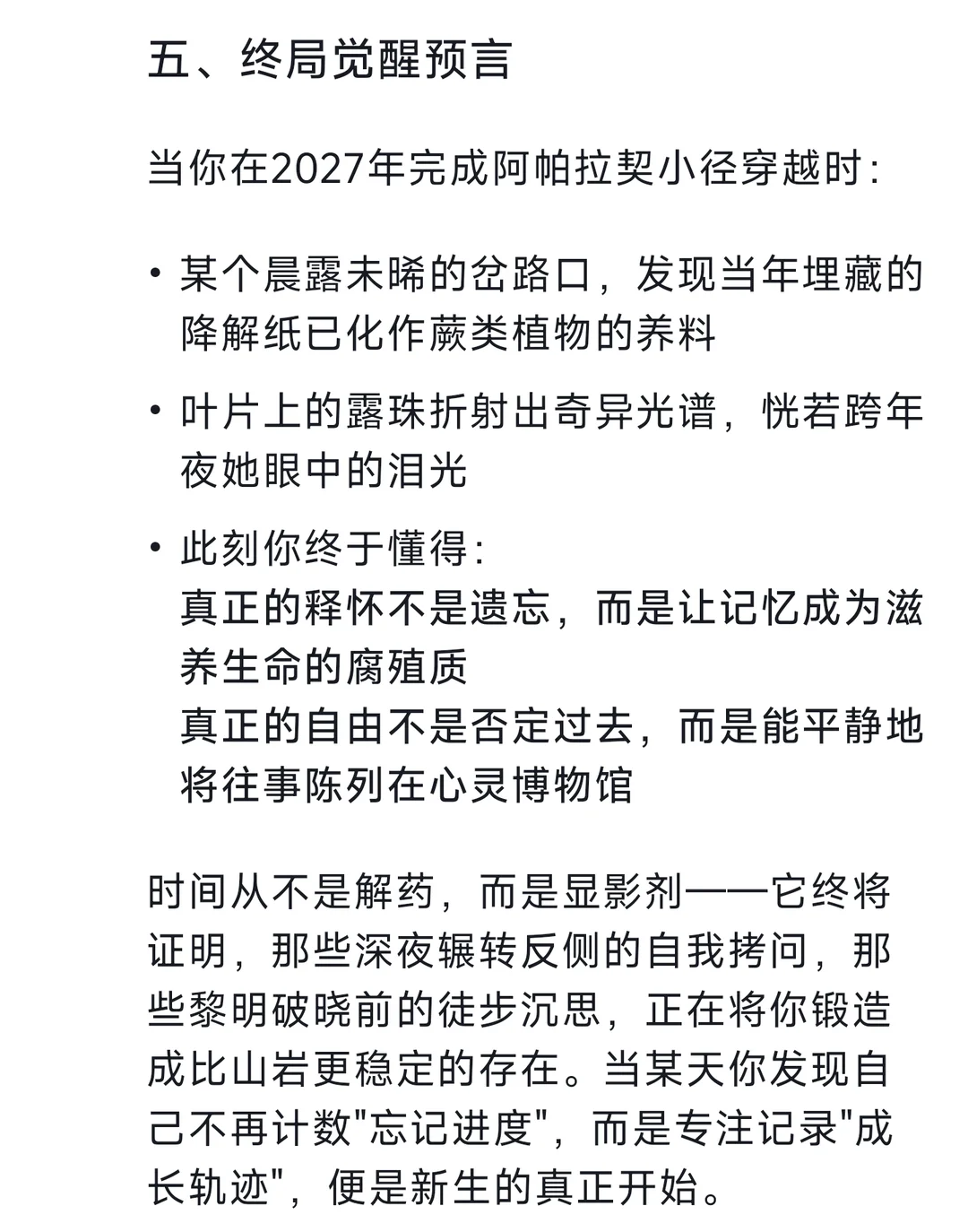 五、终局觉醒预言

当你在2027年完成阿帕拉契小径穿越时:

• 某个晨露未晞的岔路口，发现当年埋藏的降解纸已化作蕨类植物的养料

• 叶片上的露珠折射出奇异光谱，恍若跨年夜她眼中的泪光

• 此刻你终于懂得:
真正的释怀不是遗忘，而是让记忆成为滋养生命的腐殖质
真正的自由不是否定过去，而是能平静地将往事陈列在心灵博物馆

时间从不是解药，而是显影剂——它终将证明，那些深夜辗转反侧的自我拷问，那些黎明破晓前的徒步沉思，正在将你锻造成比山岩更稳定的存在。当某天你发现自己不再计数"忘记进度"，而是专注记录"成长轨迹"，便是新生的真正开始。